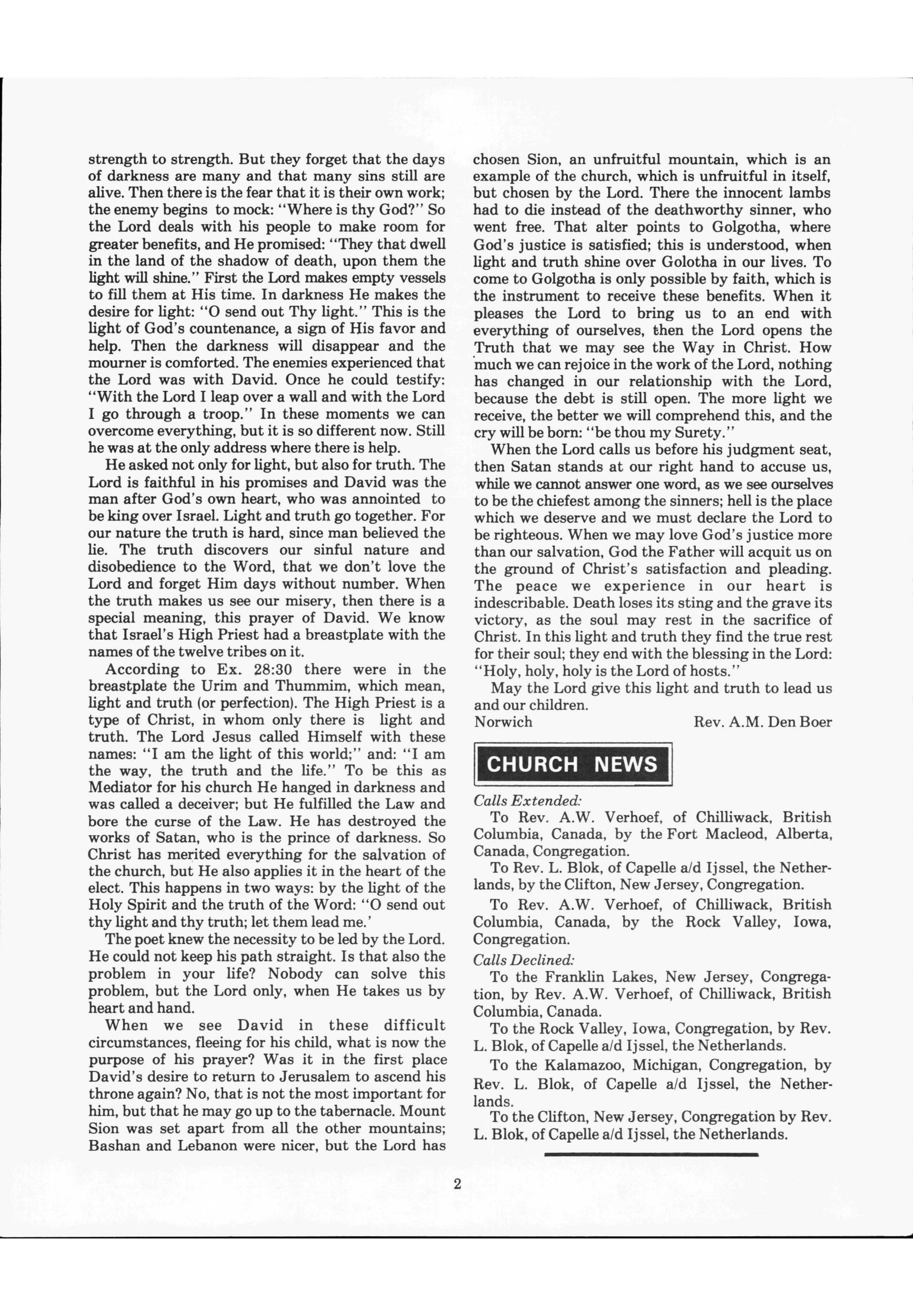 strength to strength. But they forget that the days of darkness are many and that many sins still are alive. Then there is the fear that it is their own work; the enemy begins to mock: "Where is thy God?" So the Lord deals with his people to make room for greater benefits, and He promised: "They that dwell in the land of the shadow of death, upon them the light will shine." First the Lord makes empty vessels to fill them at His time. In darkness He makes the desire for light: "O send out Thy light." This is the light of God's countenance, a sign of His favor and help. Then the darkness will disappear and the mourner is comforted. The enemies experienced that the Lord was with David. Once he could testify: "With the Lord I leap over a wall and with the Lord I go through a troop." In these moments we can overcome everything, but it is so different now. Still he was at the only address where there is help.

He asked not only for light, but also for truth. The Lord is faithful in his promises and David was the man after God's own heart, who was annointed to be king over Israel. Light and truth go together. For our nature the truth is hard, since man believed the lie. The truth discovers our sinful nature and disobedience to the Word, that we don't love the Lord and forget Him days without number. When the truth makes us see our misery, then there is a special meaning, this prayer of David. We know that Israel's High Priest had a breastplate with the names of the twelve tribes on it.

According to Ex. 28:30 there were in the breastplate the Urim and Thummim, which mean, light and truth (or perfection). The High Priest is a type of Christ, in whom only there is light and truth. The Lord Jesus called Himself with these names: "I am the light of this world;" and: "I am the way, the truth and the life." To be this as Mediator for his church He hanged in darkness and was called a deceiver; but He fulfilled the Law and bore the curse of the Law. He has destroyed the works of Satan, who is the prince of darkness. So Christ has merited everything for the salvation of the church, but He also applies it in the heart of the elect. This happens in two ways: by the light of the Holy Spirit and the truth of the Word: "O send out thy light and thy truth; let them lead me.'

The poet knew the necessity to be led by the Lord. He could not keep his path straight. Is that also the problem in your life? Nobody can solve this problem, but the Lord only, when He takes us by heart and hand.

When we see David in these difficult circumstances, fleeing for his child, what is now the purpose of his prayer? Was it in the first place David's desire to return to Jerusalem to ascend his throne again? No, that is not the most important for him, but that he may go up to the tabernacle. Mount Sion was set apart from all the other mountains; Bashan and Lebanon were nicer, but the Lord has chosen Sion, an unfruitful mountain, which is an example of the church, which is unfruitful in itself, but chosen by the Lord. There the innocent lambs had to die instead of the deathworthy sinner, who went free. That alter points to Golgotha, where God's justice is satisfied; this is understood, when light and truth shine over Golotha in our lives. To come to Golgotha is only possible by faith, which is the instrument to receive these benefits. When it pleases the Lord to bring us to an end with everything of ourselves, then the Lord opens the Truth that we may see the Way in Christ. How much we can rejoice in the work of the Lord, nothing has changed in our relationship with the Lord, because the debt is still open. The more light we receive, the better we will comprehend this, and the cry will be born: "be thou my Surety."

When the Lord calls us before his judgment seat, then Satan stands at our right hand to accuse us, while we cannot answer one word, as we see ourselves to be the chiefest among the sinners; hell is the place which we deserve and we must declare the Lord to be righteous. When we may love God's justice more than our salvation, God the Father will acquit us on the ground of Christ's satisfaction and pleading. The peace we experience in our heart is indescribable. Death loses its sting and the grave its victory, as the soul may rest in the sacrifice of Christ. In this light and truth they find the true rest for their soul; they end with the blessing in the Lord: "Holy, holy, holy is the Lord of hosts."

May the Lord give this light and truth to lead us and our children.

Norwich Rev. A.M. Den Boer

CHURCH NEWS

Calls Extended:

To Rev. A.W. Verhoef, of Chilliwack, British Columbia, Canada, by the Fort Macleod, Alberta, Canada, Congregation.

To Rev. L. Blok, of Capelle a/d Ijssel, the Netherlands, by the Clifton, New Jersey, Congregation.

To Rev. A.W. Verhoef, of Chilliwack, British Columbia, Canada, by the Rock Valley, Iowa, Congregation.

Calls Declined:

To the Franklin Lakes, New Jersey, Congregation, by Rev. A.W. Verhoef, of Chilliwack, British Columbia, Canada.

To the Rock Valley, Iowa, Congregation, by Rev. L. Blok, of Capelle a/d Ijssel, the Netherlands.

To the Kalamazoo, Michigan, Congregation, by Rev. L. Blok, of Capelle a/d Ijssel, the Netherlands.

To the Clifton, New Jersey, Congregation by Rev. L. Blok, of Capelle a/d Ijssel, the Netherlands.

2